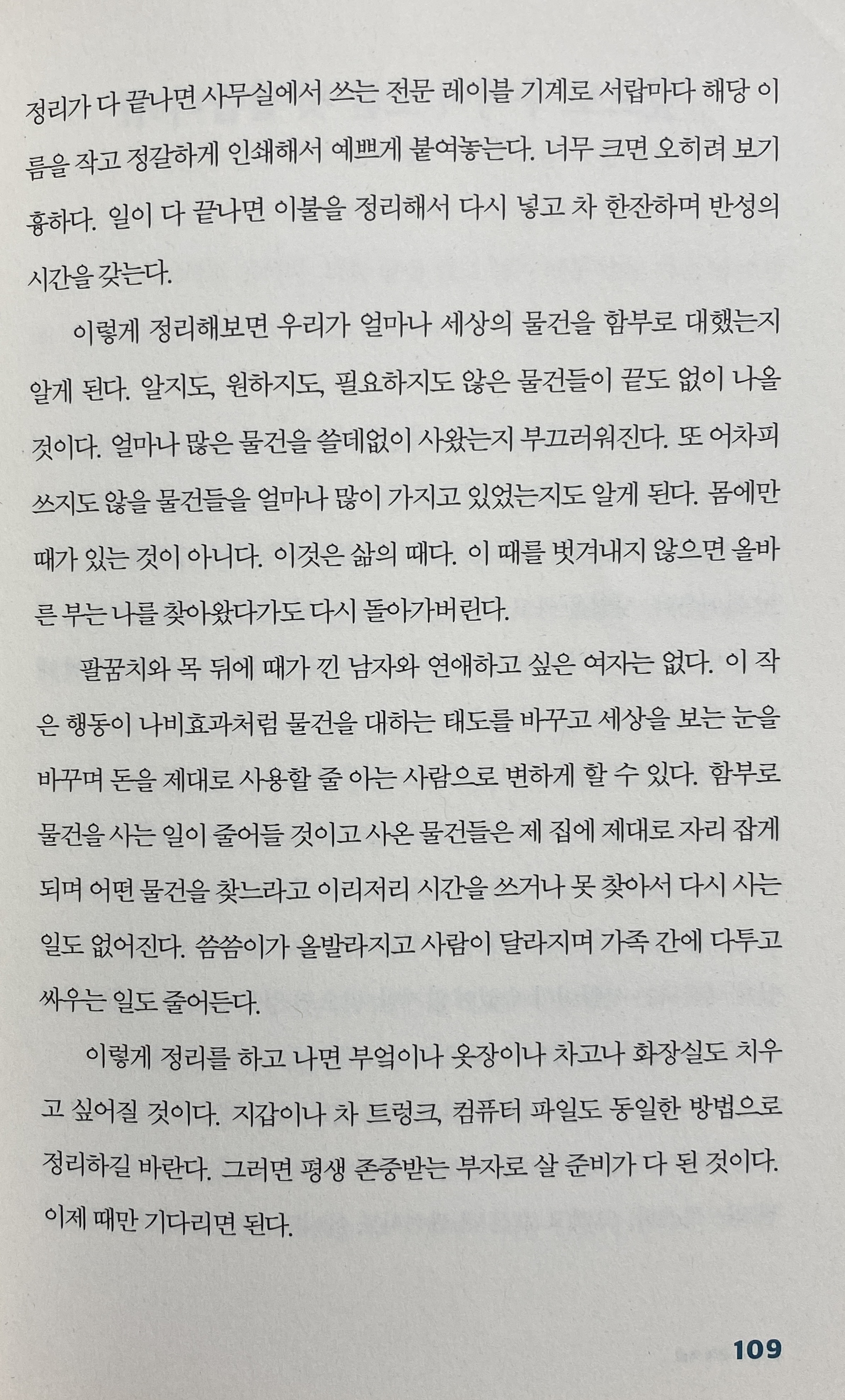 정리가 다 끝나면 사무실에서 쓰는 전문 레이블 기계로 서랍마다 해당 이름을 작고 정갈하게 인쇄해서 예쁘게 붙여놓는다. 너무 크면 오히려 보기 흉하다. 일이 다 끝나면 이불을 정리해서 다시 넣고 차 한잔하며 반성의 시간을 갖는다.

이렇게 정리해보면 우리가 얼마나 세상의 물건을 함부로 대했는지 알게 된다. 알지도, 원하지도, 필요하지도 않은 물건들이 끝도 없이 나올 것이다. 얼마나 많은 물건을 쓸데없이 사왔는지 부끄러워진다. 또 어차피 쓰지도 않을 물건들을 얼마나 많이 가지고 있었는지도 알게 된다. 몸에만 때가 있는 것이 아니다. 이것은 삶의 때다. 이 때를 벗겨내지 않으면 올바른 부는 나를 찾아왔다가도 다시 돌아가버린다.

팔꿈치와 목 뒤에 때가 낀 남자와 연애하고 싶은 여자는 없다. 이 작은 행동이 나비효과처럼 물건을 대하는 태도를 바꾸고 세상을 보는 눈을 바꾸며 돈을 제대로 사용할 줄 아는 사람으로 변하게 할 수 있다. 함부로 물건을 사는 일이 줄어들 것이고 사온 물건들은 제 집에 제대로 자리 잡게 되며 어떤 물건을 찾느라고 이리저리 시간을 쓰거나 못 찾아서 다시 사는 일도 없어진다. 씀씀이가 올발라지고 사람이 달라지며 가족 간에 다투고 싸우는 일도 줄어든다.

이렇게 정리를 하고 나면 부엌이나 옷장이나 차고나 화장실도 치우고 싶어질 것이다. 지갑이나 차 트렁크, 컴퓨터 파일도 동일한 방법으로 정리하길 바란다. 그러면 평생 존중받는 부자로 살 준비가 다 된 것이다. 이제 때만 기다리면 된다.

109